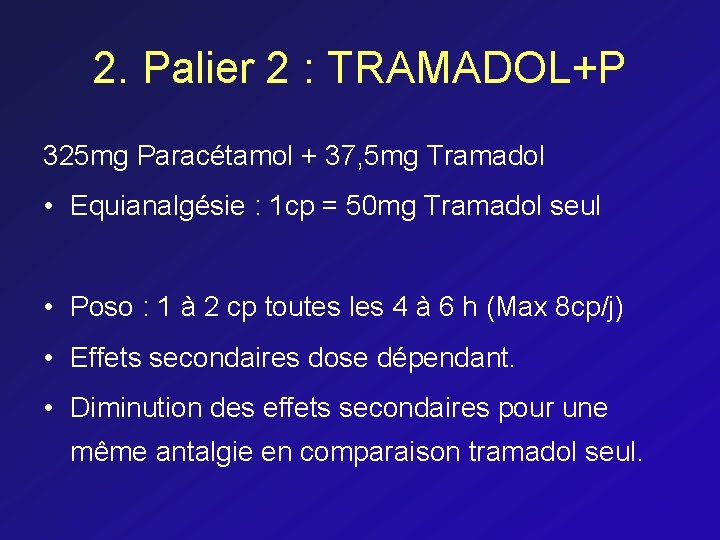 2. Palier 2 : TRAMADOL+P

325mg Paracétamol + 37,5mg Tramadol

• Equianalgésie : 1cp = 50mg Tramadol seul

• Poso : 1 à 2 cp toutes les 4 à 6 h (Max 8cp/j)

• Effets secondaires dose dépendant.

• Diminution des effets secondaires pour une même antalgie en comparaison tramadol seul.